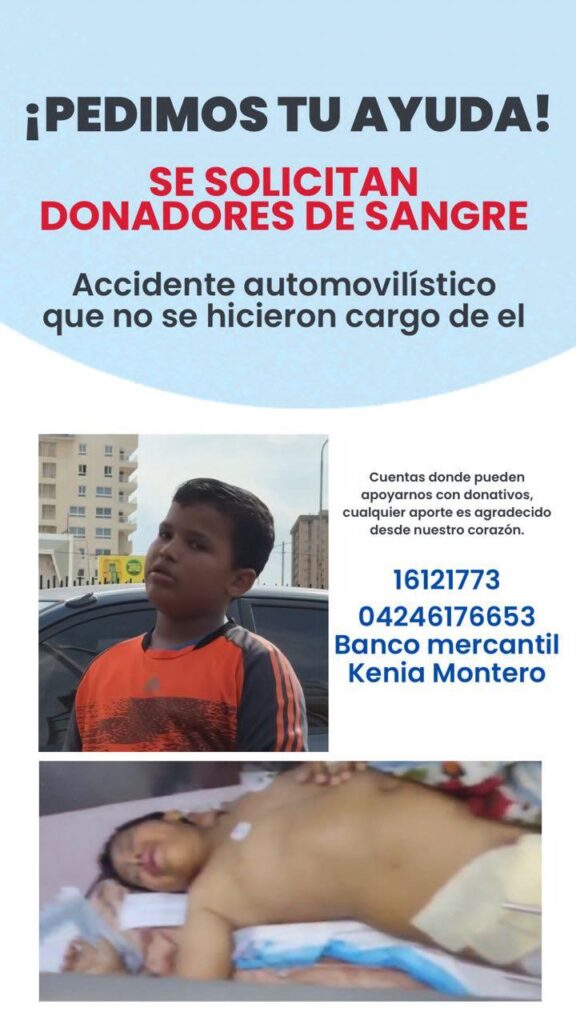 ¡PEDIMOS TU AYUDA!

SE SOLICITAN DONADORES DE SANGRE

Accidente automovilístico que no se hicieron cargo de el

Cuentas donde pueden apoyarnos con donativos, cualquier aporte es agradecido desde nuestro corazón.

16121773
04246176653
Banco mercantil
Kenia Montero